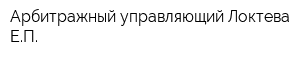 Арбитражный управляющий Локтева Е.П.